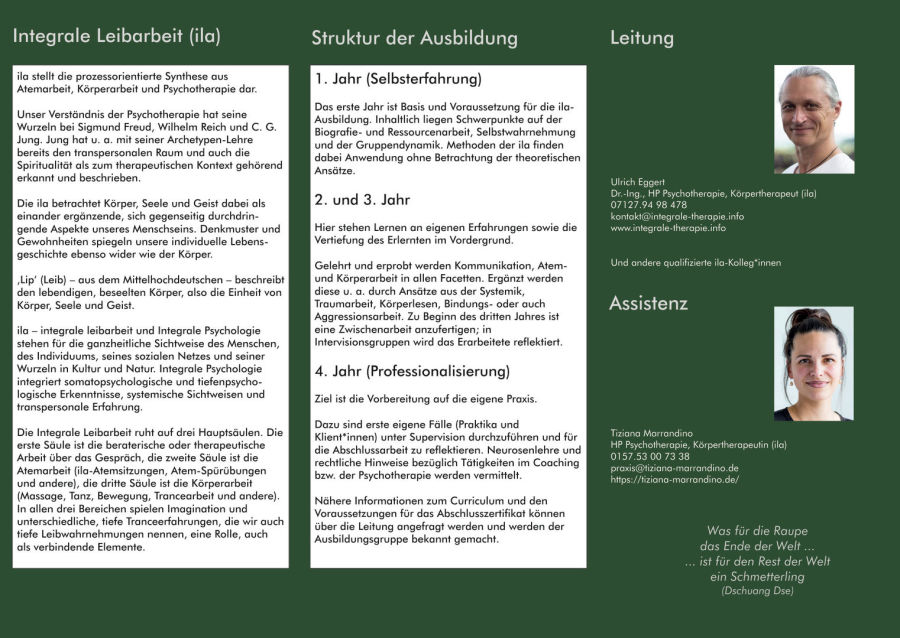 Integrale Leibarbeit (ila)

ila stellt die prozessorientierte Synthese aus Atemarbeit, Körperarbeit und Psychotherapie dar.

Unser Verständnis der Psychotherapie hat seine Wurzeln bei Sigmund Freud, Wilhelm Reich und C. G. Jung. Jung hat u. a. mit seiner Archetypen-Lehre bereits den transpersonalen Raum und auch die Spiritualität als zum therapeutischen Kontext gehörend erkannt und beschrieben.

Die ila betrachtet Körper, Seele und Geist dabei als einander ergänzende, sich gegenseitig durchdringende Aspekte unseres Menschseins. Denkmuster und Gewohnheiten spiegeln unsere individuelle Lebensgeschichte ebenso wider wie der Körper.

‚Lip' (Leib) – aus dem Mittelhochdeutschen – beschreibt den lebendigen, beseelten Körper, also die Einheit von Körper, Seele und Geist.

ila – integrale leibarbeit und Integrale Psychologie stehen für die ganzheitliche Sichtweise des Menschen, des Individuums, seines sozialen Netzes und seiner Wurzeln in Kultur und Natur. Integrale Psychologie integriert somatopsychologische und tiefenpsychologische Erkenntnisse, systemische Sichtweisen und transpersonale Erfahrung.

Die Integrale Leibarbeit ruht auf drei Hauptsäulen. Die erste Säule ist die beraterische oder therapeutische Arbeit über das Gespräch, die zweite Säule ist die Atemarbeit (ila-Atemsitzungen, Atem-Spürübungen und andere), die dritte Säule ist die Körperarbeit (Massage, Tanz, Bewegung, Trancearbeit und andere). In allen drei Bereichen spielen Imagination und unterschiedliche, tiefe Tranceerfahrungen, die wir auch tiefe Leibwahrnehmungen nennen, eine Rolle, auch als verbindende Elemente.

Struktur der Ausbildung

1. Jahr (Selbsterfahrung)

Das erste Jahr ist Basis und Voraussetzung für die ila-Ausbildung. Inhaltlich liegen Schwerpunkte auf der Biografie- und Ressourcenarbeit, Selbstwahrnehmung und der Gruppendynamik. Methoden der ila finden dabei Anwendung ohne Betrachtung der theoretischen Ansätze.

2. und 3. Jahr

Hier stehen Lernen an eigenen Erfahrungen sowie die Vertiefung des Erlernten im Vordergrund.

Gelehrt und erprobt werden Kommunikation, Atem- und Körperarbeit in allen Facetten. Ergänzt werden diese u. a. durch Ansätze aus der Systemik, Traumarbeit, Körperlesen, Bindungs- oder auch Aggressionsarbeit. Zu Beginn des dritten Jahres ist eine Zwischenarbeit anzufertigen; in Intervisionsgruppen wird das Erarbeitete reflektiert.

4. Jahr (Professionalisierung)

Ziel ist die Vorbereitung auf die eigene Praxis.

Dazu sind erste eigene Fälle (Praktika und Klient*innen) unter Supervision durchzuführen und für die Abschlussarbeit zu reflektieren. Neurosenlehre und rechtliche Hinweise bezüglich Tätigkeiten im Coaching bzw. der Psychotherapie werden vermittelt.

Nähere Informationen zum Curriculum und den Voraussetzungen für das Abschlusszertifikat können über die Leitung angefragt werden und werden der Ausbildungsgruppe bekannt gemacht.

Leitung

Ulrich Eggert
Dr.-Ing., HP Psychotherapie, Körpertherapeut (ila)
07127.94 98 478
kontakt@integrale-therapie.info
www.integrale-therapie.info

Und andere qualifizierte ila-Kolleg*innen

Assistenz

Tiziana Marrandino
HP Psychotherapie, Körpertherapeutin (ila)
0157.53 00 73 38
praxis@tiziana-marrandino.de
https://tiziana-marrandino.de/

Was für die Raupe
das Ende der Welt ...
... ist für den Rest der Welt
ein Schmetterling
(Dschuang Dse)